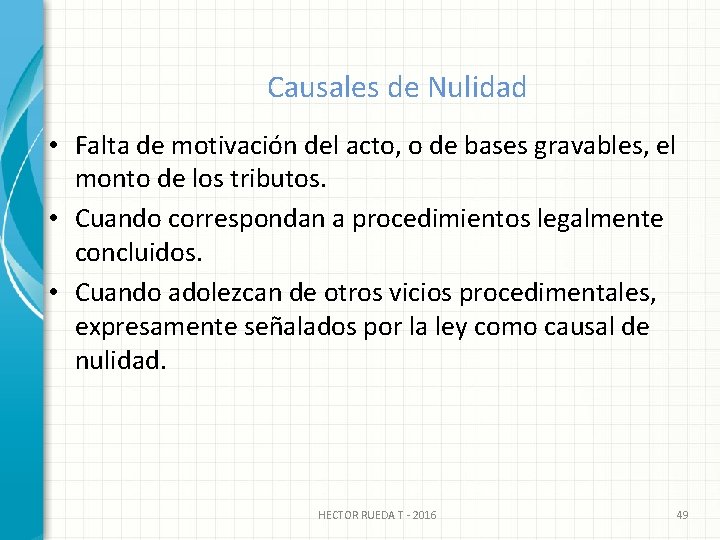 Causales de Nulidad

• Falta de motivación del acto, o de bases gravables, el monto de los tributos.
• Cuando correspondan a procedimientos legalmente concluidos.
• Cuando adolezcan de otros vicios procedimentales, expresamente señalados por la ley como causal de nulidad.

HECTOR RUEDA T - 2016

49